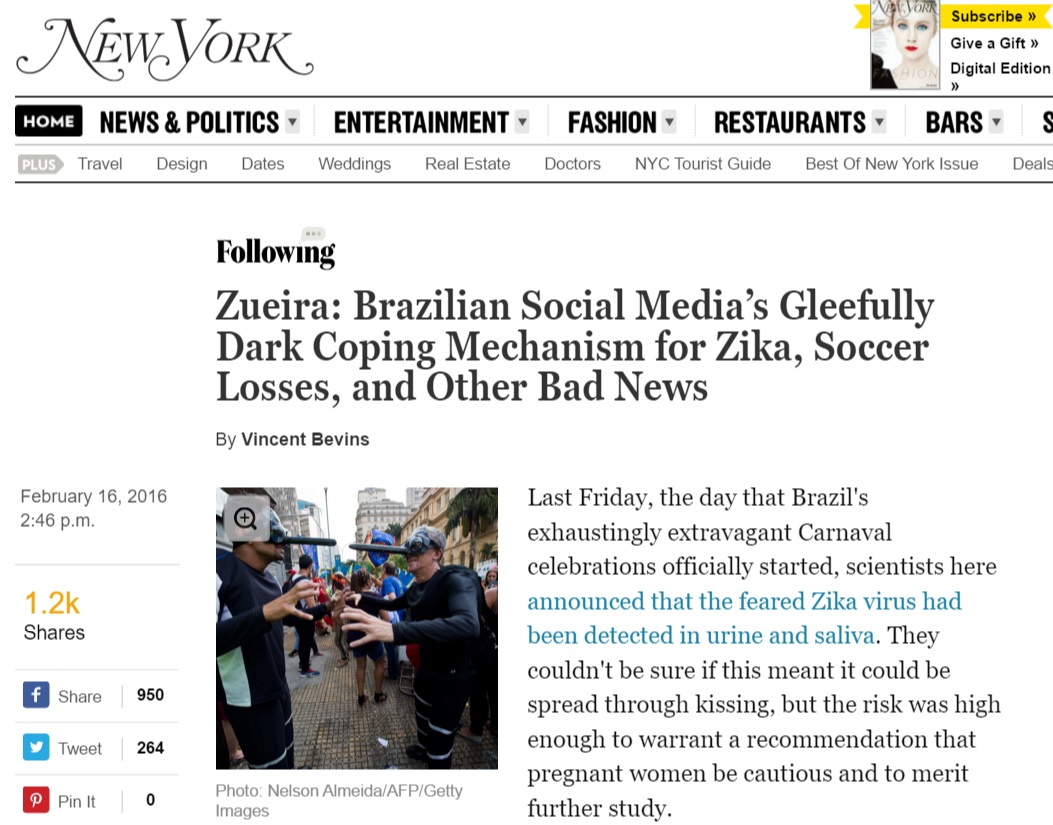 NEW YORK

NEW YORK FASHION

Subscribe »
Give a Gift »
Digital Edition »

HOME NEWS & POLITICS ENTERTAINMENT FASHION RESTAURANTS BARS S

PLUS Travel Design Dates Weddings Real Estate Doctors NYC Tourist Guide Best Of New York Issue Deals

Following

Zueira: Brazilian Social Media's Gleefully Dark Coping Mechanism for Zika, Soccer Losses, and Other Bad News

By Vincent Bevins

February 16, 2016
2:46 p.m.

1.2k
Shares

Share 950

Tweet 264

Pin It 0

Photo: Nelson Almeida/AFP/Getty Images

Last Friday, the day that Brazil's exhaustingly extravagant Carnaval celebrations officially started, scientists here announced that the feared Zika virus had been detected in urine and saliva. They couldn't be sure if this meant it could be spread through kissing, but the risk was high enough to warrant a recommendation that pregnant women be cautious and to merit further study.